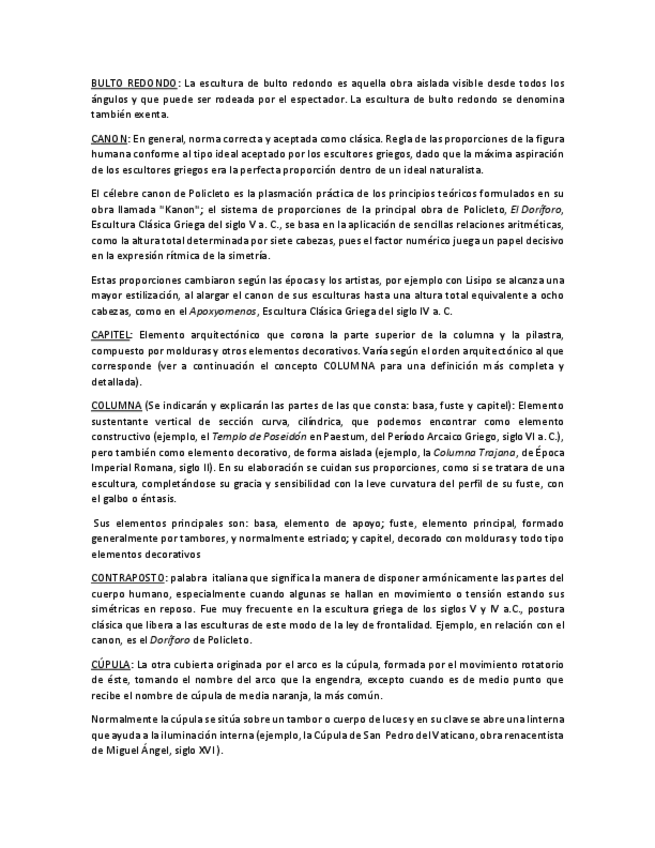 BULTO REDONDO: La escultura de bulto redondo es aquella obra aislada visible desde todos los ángulos y que puede ser rodeada por el espectador. La escultura de bulto redondo se denomina también exenta.

CANON: En general, norma correcta y aceptada como clásica. Regla de las proporciones de la figura humana conforme al tipo ideal aceptado por los escultores griegos, dado que la máxima aspiración de los escultores griegos era la perfecta proporción dentro de un ideal naturalista.

El célebre canon de Policleto es la plasmación práctica de los principios teóricos formulados en su obra llamada "Kanon"; el sistema de proporciones de la principal obra de Policleto, El Doríforo, Escultura Clásica Griega del siglo V a. C., se basa en la aplicación de sencillas relaciones aritméticas, como la altura total determinada por siete cabezas, pues el factor numérico juega un papel decisivo en la expresión rítmica de la simetría.

Estas proporciones cambiaron según las épocas y los artistas, por ejemplo con Lisipo se alcanza una mayor estilización, al alargar el canon de sus esculturas hasta una altura total equivalente a ocho cabezas, como en el Apoxyomenos, Escultura Clásica Griega del siglo IV a. C.

CAPITEL: Elemento arquitectónico que corona la parte superior de la columna y la pilastra, compuesto por molduras y otros elementos decorativos. Varía según el orden arquitectónico al que corresponde (ver a continuación el concepto COLUMNA para una definición más completa y detallada).

COLUMNA (Se indicarán y explicarán las partes de las que consta: basa, fuste y capitel): Elemento sustentante vertical de sección curva, cilíndrica, que podemos encontrar como elemento constructivo (ejemplo, el Templo de Poseidón en Paestum, del Período Arcaico Griego, siglo VI a. C.), pero también como elemento decorativo, de forma aislada (ejemplo, la Columna Trajana, de Época Imperial Romana, siglo II). En su elaboración se cuidan sus proporciones, como si se tratara de una escultura, completándose su gracia y sensibilidad con la leve curvatura del perfil de su fuste, con el galbo o éntasis.

Sus elementos principales son: basa, elemento de apoyo; fuste, elemento principal, formado generalmente por tambores, y normalmente estriado; y capitel, decorado con molduras y todo tipo elementos decorativos

CONTRAPOSTO: palabra italiana que significa la manera de disponer armónicamente las partes del cuerpo humano, especialmente cuando algunas se hallan en movimiento o tensión estando sus simétricas en reposo. Fue muy frecuente en la escultura griega de los siglos V y IV a.C., postura clásica que libera a las esculturas de este modo de la ley de frontalidad. Ejemplo, en relación con el canon, es el Doríforo de Policleto.

CÚPULA: La otra cubierta originada por el arco es la cúpula, formada por el movimiento rotatorio de éste, tomando el nombre del arco que la engendra, excepto cuando es de medio punto que recibe el nombre de cúpula de media naranja, la más común.

Normalmente la cúpula se sitúa sobre un tambor o cuerpo de luces y en su clave se abre una linterna que ayuda a la iluminación interna (ejemplo, la Cúpula de San Pedro del Vaticano, obra renacentista de Miguel Ángel, siglo XVI).